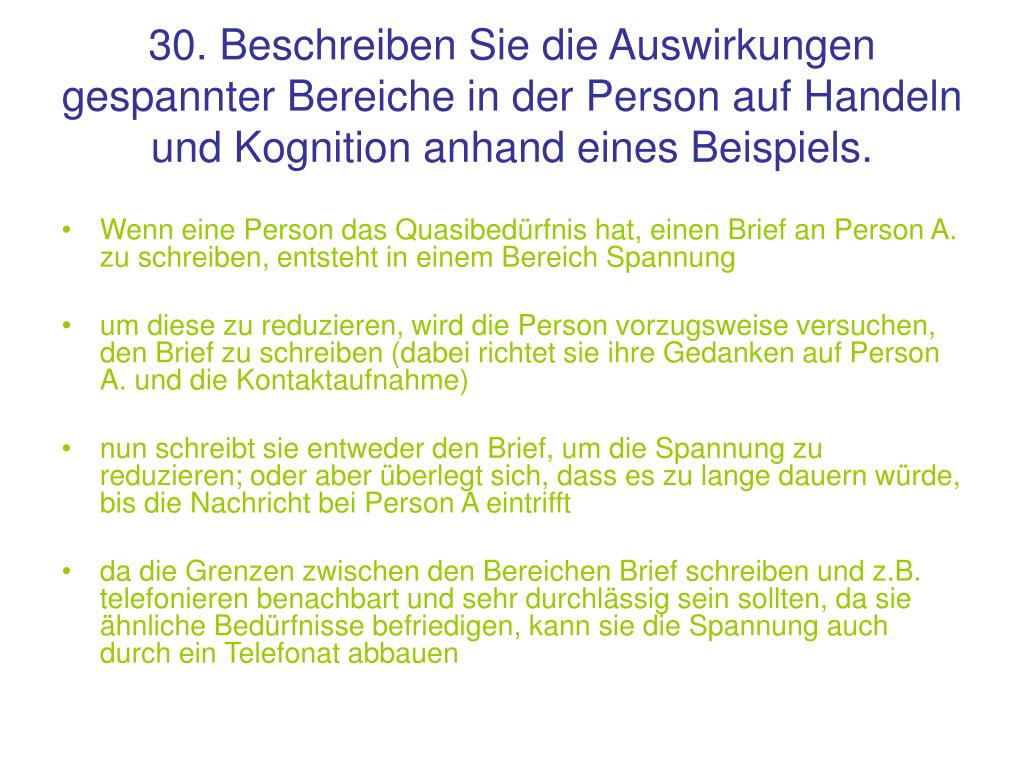 30. Beschreiben Sie die Auswirkungen gespannter Bereiche in der Person auf Handeln und Kognition anhand eines Beispiels.

• Wenn eine Person das Quasibedürfnis hat, einen Brief an Person A. zu schreiben, entsteht in einem Bereich Spannung

• um diese zu reduzieren, wird die Person vorzugsweise versuchen, den Brief zu schreiben (dabei richtet sie ihre Gedanken auf Person A. und die Kontaktaufnahme)

• nun schreibt sie entweder den Brief, um die Spannung zu reduzieren; oder aber überlegt sich, dass es zu lange dauern würde, bis die Nachricht bei Person A eintrifft

• da die Grenzen zwischen den Bereichen Brief schreiben und z.B. telefonieren benachbart und sehr durchlässig sein sollten, da sie ähnliche Bedürfnisse befriedigen, kann sie die Spannung auch durch ein Telefonat abbauen